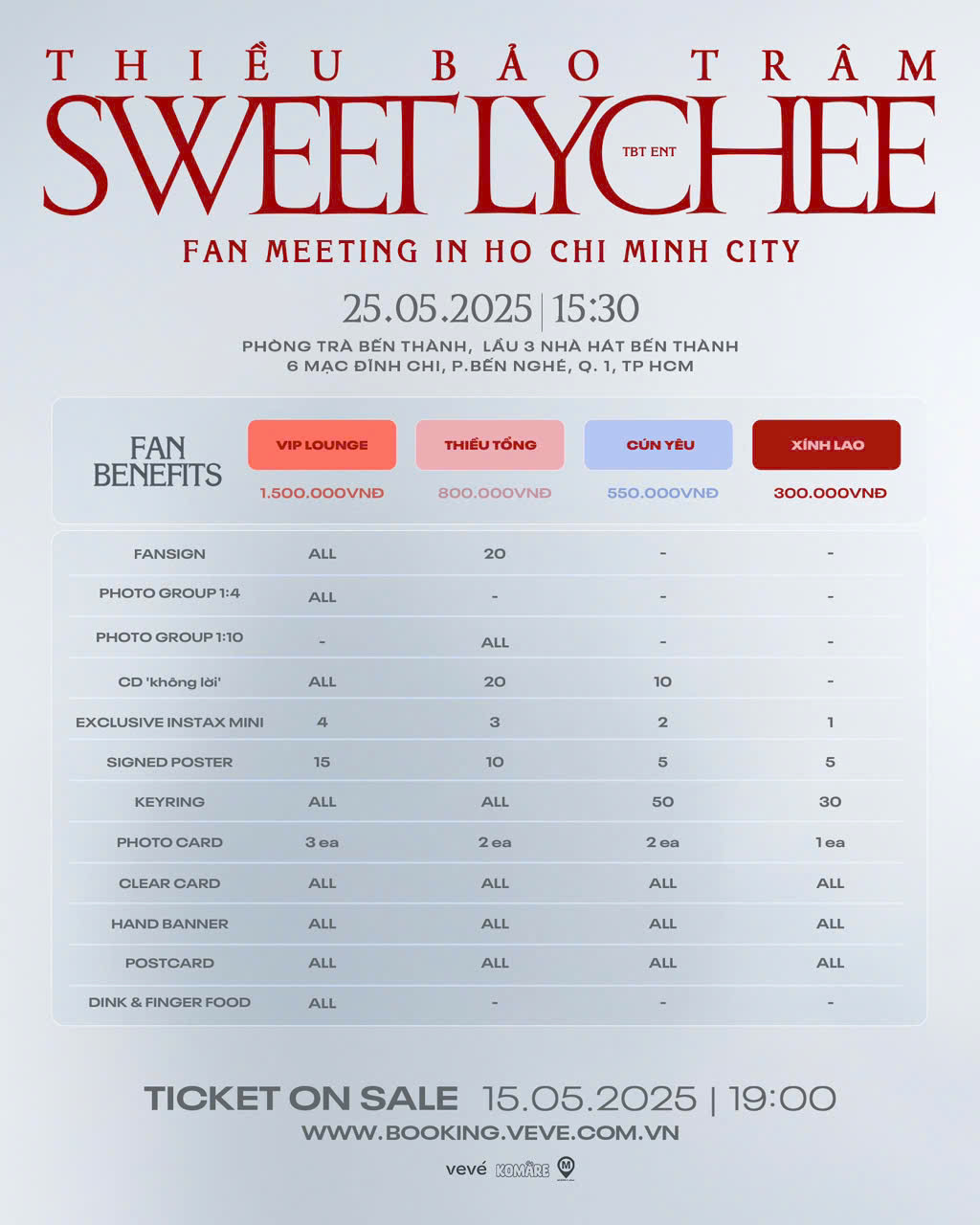 THIỀU BẢO TRÂM
SWEET LYCHEE
TBT ENT
FAN MEETING IN HO CHI MINH CITY

25.05.2025 | 15:30
PHÒNG TRÀ BẾN THÀNH, LẦU 3 NHÀ HÁT BẾN THÀNH
6 MẠC ĐĨNH CHI, P.BẾN NGHÉ, Q. 1, TP HCM

| FAN BENEFITS | VIP LOUNGE 1.500.000VNĐ | THIỀU TỔNG 800.000VNĐ | CÚN YÊU 550.000VNĐ | XÍNH LAO 300.000VNĐ |
|---|---|---|---|---|
| FANSIGN | ALL | 20 | - | - |
| PHOTO GROUP 1:4 | ALL | - | - | - |
| PHOTO GROUP 1:10 | - | ALL | - | - |
| CD 'không lời' | ALL | 20 | 10 | - |
| EXCLUSIVE INSTAX MINI | 4 | 3 | 2 | 1 |
| SIGNED POSTER | 15 | 10 | 5 | 5 |
| KEYRING | ALL | ALL | 50 | 30 |
| PHOTO CARD | 3 ea | 2 ea | 2 ea | 1 ea |
| CLEAR CARD | ALL | ALL | ALL | ALL |
| HAND BANNER | ALL | ALL | ALL | ALL |
| POSTCARD | ALL | ALL | ALL | ALL |
| DINK & FINGER FOOD | ALL | - | - | - |

TICKET ON SALE 15.05.2025 | 19:00
WWW.BOOKING.VEVE.COM.VN

vevé KOMARE M